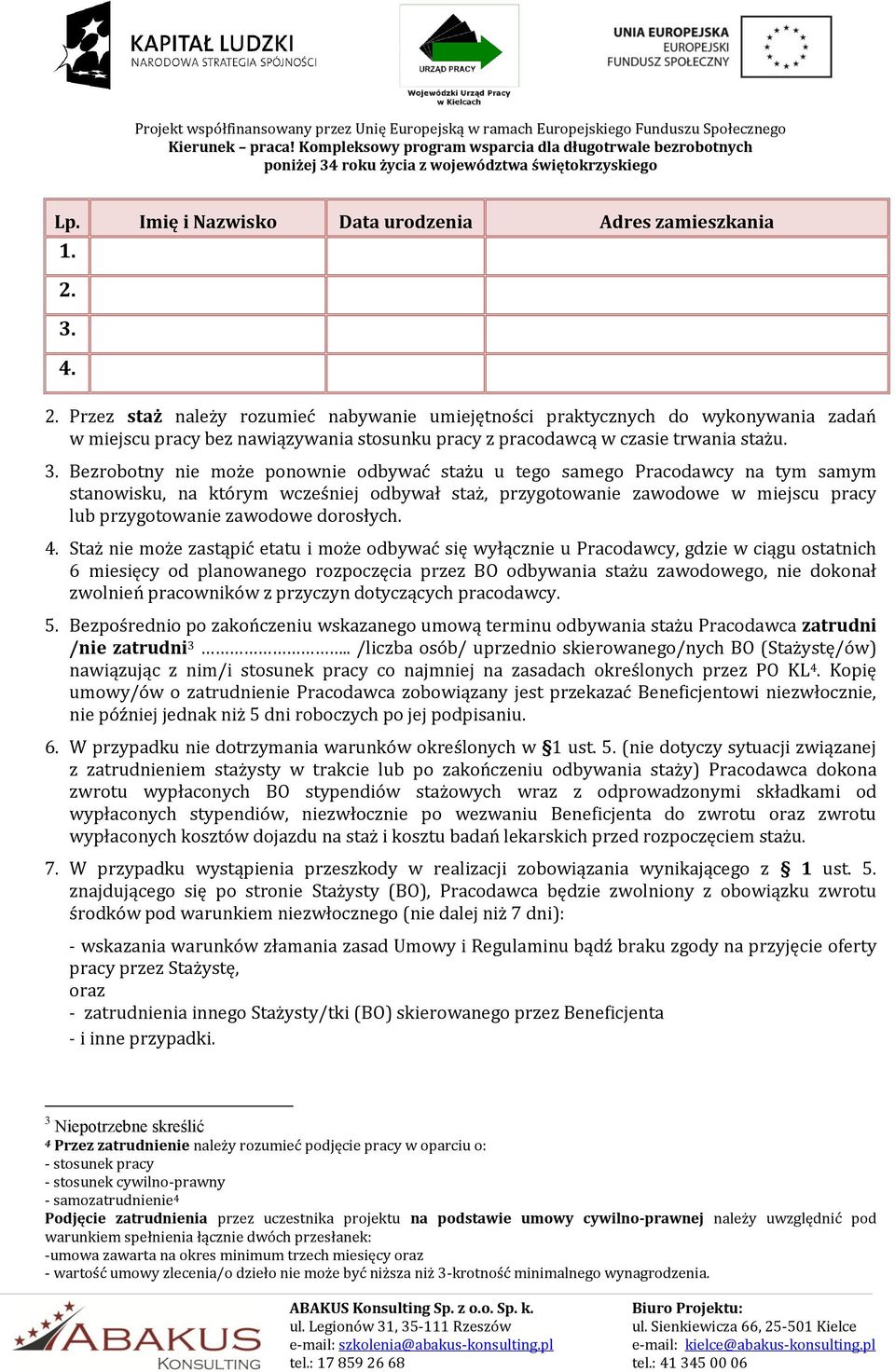 KAPITAŁ LUDZKI
NARODOWA STRATEGIA SPÓJNOŚCI

URZĄD PRACY
Wojewódzki Urząd Pracy w Kielcach

UNIA EUROPEJSKA
EUROPEJSKI
FUNDUSZ SPOŁECZNY

Projekt współfinansowany przez Unię Europejską w ramach Europejskiego Funduszu Społecznego
Kierunek – praca! Kompleksowy program wsparcia dla długotrwale bezrobotnych poniżej 34 roku życia z województwa świętokrzyskiego

| Lp. | Imię i Nazwisko | Data urodzenia | Adres zamieszkania |
|---|---|---|---|
| 1. | | | |
| 2. | | | |
| 3. | | | |
| 4. | | | |

2. Przez staż należy rozumieć nabywanie umiejętności praktycznych do wykonywania zadań w miejscu pracy bez nawiązywania stosunku pracy z pracodawcą w czasie trwania stażu.

3. Bezrobotny nie może ponownie odbywać stażu u tego samego Pracodawcy na tym samym stanowisku, na którym wcześniej odbywał staż, przygotowanie zawodowe w miejscu pracy lub przygotowanie zawodowe dorosłych.

4. Staż nie może zastąpić etatu i może odbywać się wyłącznie u Pracodawcy, gdzie w ciągu ostatnich 6 miesięcy od planowanego rozpoczęcia przez BO odbywania stażu zawodowego, nie dokonał zwolnień pracowników z przyczyn dotyczących pracodawcy.

5. Bezpośrednio po zakończeniu wskazanego umową terminu odbywania stażu Pracodawca zatrudni /nie zatrudni$^3$ ………………………... /liczba osób/ uprzednio skierowanego/nych BO (Stażystę/ów) nawiązując z nim/i stosunek pracy co najmniej na zasadach określonych przez PO KL$^4$. Kopię umowy/ów o zatrudnienie Pracodawca zobowiązany jest przekazać Beneficjentowi niezwłocznie, nie później jednak niż 5 dni roboczych po jej podpisaniu.

6. W przypadku nie dotrzymania warunków określonych w §1 ust. 5. (nie dotyczy sytuacji związanej z zatrudnieniem stażysty w trakcie lub po zakończeniu odbywania staży) Pracodawca dokona zwrotu wypłaconych BO stypendiów stażowych wraz z odprowadzonymi składkami od wypłaconych stypendiów, niezwłocznie po wezwaniu Beneficjenta do zwrotu oraz zwrotu wypłaconych kosztów dojazdu na staż i kosztu badań lekarskich przed rozpoczęciem stażu.

7. W przypadku wystąpienia przeszkody w realizacji zobowiązania wynikającego z § 1 ust. 5. znajdującego się po stronie Stażysty (BO), Pracodawca będzie zwolniony z obowiązku zwrotu środków pod warunkiem niezwłocznego (nie dalej niż 7 dni):

- wskazania warunków złamania zasad Umowy i Regulaminu bądź braku zgody na przyjęcie oferty pracy przez Stażystę,
oraz
- zatrudnienia innego Stażysty/tki (BO) skierowanego przez Beneficjenta
- i inne przypadki.

$^3$ Niepotrzebne skreślić
$^4$ Przez zatrudnienie należy rozumieć podjęcie pracy w oparciu o:
- stosunek pracy
- stosunek cywilno-prawny
- samozatrudnienie$^4$
Podjęcie zatrudnienia przez uczestnika projektu na podstawie umowy cywilno-prawnej należy uwzględnić pod warunkiem spełnienia łącznie dwóch przesłanek:
-umowa zawarta na okres minimum trzech miesięcy oraz
- wartość umowy zlecenia/o dzieło nie może być niższa niż 3-krotność minimalnego wynagrodzenia.

ABAKUS KONSULTING

ABAKUS Konsulting Sp. z o.o. Sp. k.
ul. Legionów 31, 35-111 Rzeszów
e-mail: szkolenia@abakus-konsulting.pl
tel.: 17 859 26 68

Biuro Projektu:
ul. Sienkiewicza 66, 25-501 Kielce
e-mail: kielce@abakus-konsulting.pl
tel.: 41 345 00 06